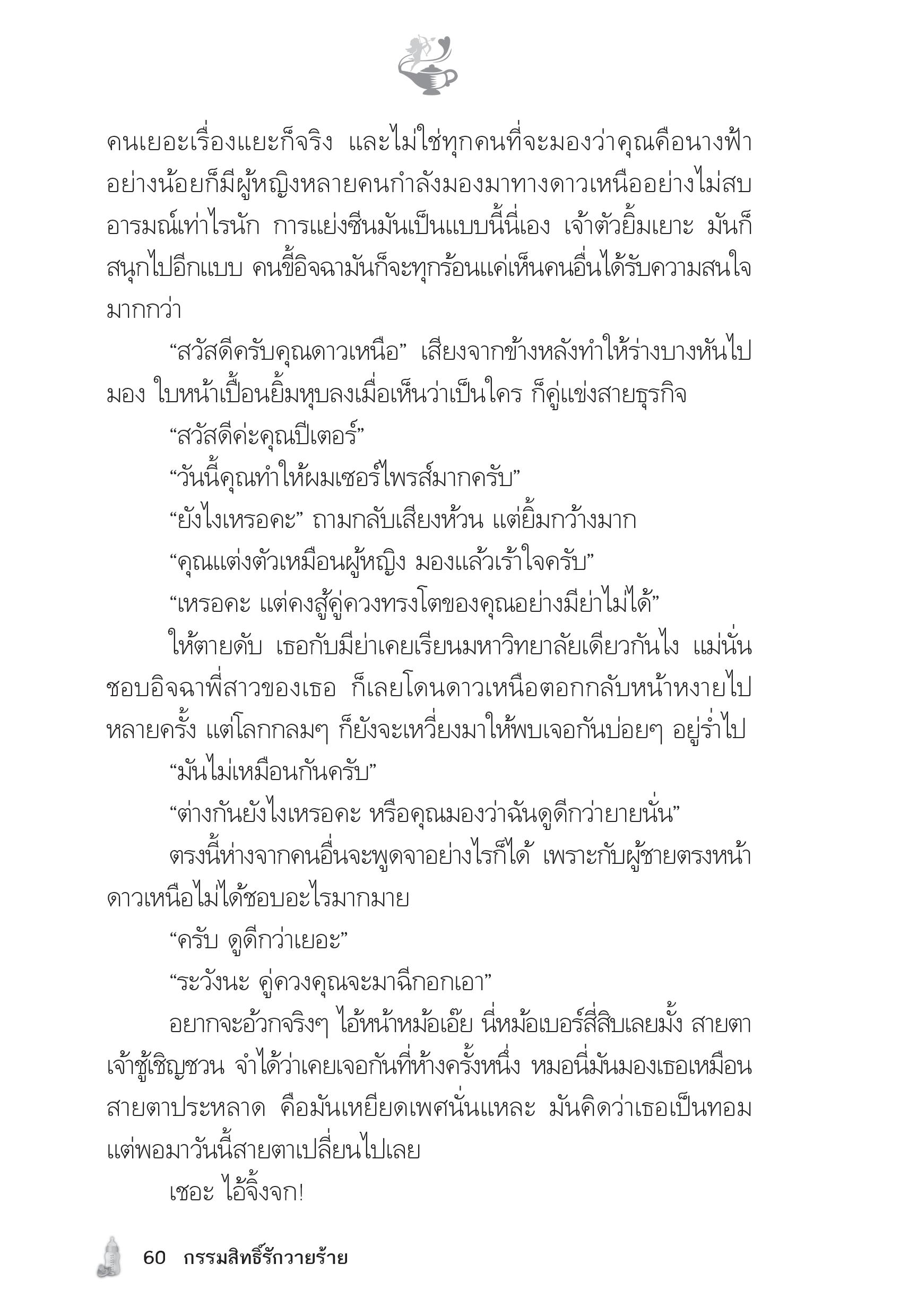 คนเยอะเรื่องแยะก็จริง และไม่ใช่ทุกคนที่จะมองว่าคุณคือนางฟ้า อย่างน้อยก็มีผู้หญิงหลายคนกำลังมองมาทางดาวเหนืออย่างไม่สบอารมณ์เท่าไรนัก การแย่งซีนมันเป็นแบบนี้นี่เอง เจ้าตัวยิ้มเยาะ มันก็สนุกไปอีกแบบ คนขี้อิจฉามันก็จะทุกร้อนแค่เห็นคนอื่นได้รับความสนใจมากกว่า

“สวัสดีครับคุณดาวเหนือ” เสียงจากข้างหลังทำให้ร่างบางหันไปมอง ใบหน้าเปื้อนยิ้มหุบลงเมื่อเห็นว่าเป็นใคร ก็คู่แข่งสายธุรกิจ

“สวัสดีค่ะคุณปีเตอร์”

“วันนี้คุณทำให้ผมเซอร์ไพรส์มากครับ”

“ยังไงเหรอคะ” ถามกลับเสียงห้วน แต่ยิ้มกว้างมาก

“คุณแต่งตัวเหมือนผู้หญิง มองแล้วเร้าใจครับ”

“เหรอคะ แต่คงสู้คู่ควงทรงโตของคุณอย่างมีย่าไม่ได้”

ให้ตายดับ เธอกับมีย่าเคยเรียนมหาวิทยาลัยเดียวกันไง แม่นั่นชอบอิจฉาพี่สาวของเธอ ก็เลยโดนดาวเหนือตอกกลับหน้าหงายไปหลายครั้ง แต่โลกกลมๆ ก็ยังจะเหวี่ยงมาให้พบเจอกันบ่อยๆ อยู่ร่ำไป

“มันไม่เหมือนกันครับ”

“ต่างกันยังไงเหรอคะ หรือคุณมองว่าฉันดูดีกว่ายายนั่น”

ตรงนี้ห่างจากคนอื่นจะพูดจาอย่างไรก็ได้ เพราะกับผู้ชายตรงหน้าดาวเหนือไม่ได้ชอบอะไรมากมาย

“ครับ ดูดีกว่าเยอะ”

“ระวังนะ คู่ควงคุณจะมาฉีกอกเอา”

อยากจะอ้วกจริงๆ ไอ้หน้าหม้อเอ๊ย นี่หม้อเบอร์สี่สิบเลยมั้ง สายตาเจ้าชู้เชิญชวน จำได้ว่าเคยเจอกันที่ห้างครั้งหนึ่ง หมอนี่มันมองเธอเหมือนสายตาประหลาด คือมันเหยียดเพศนั่นแหละ มันคิดว่าเธอเป็นทอม แต่พอมาวันนี้สายตาเปลี่ยนไปเลย

เชอะ ไอ้จิ้งจก!

60 กรรมสิทธิ์รักวายร้าย